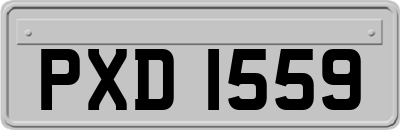 PXD 1559